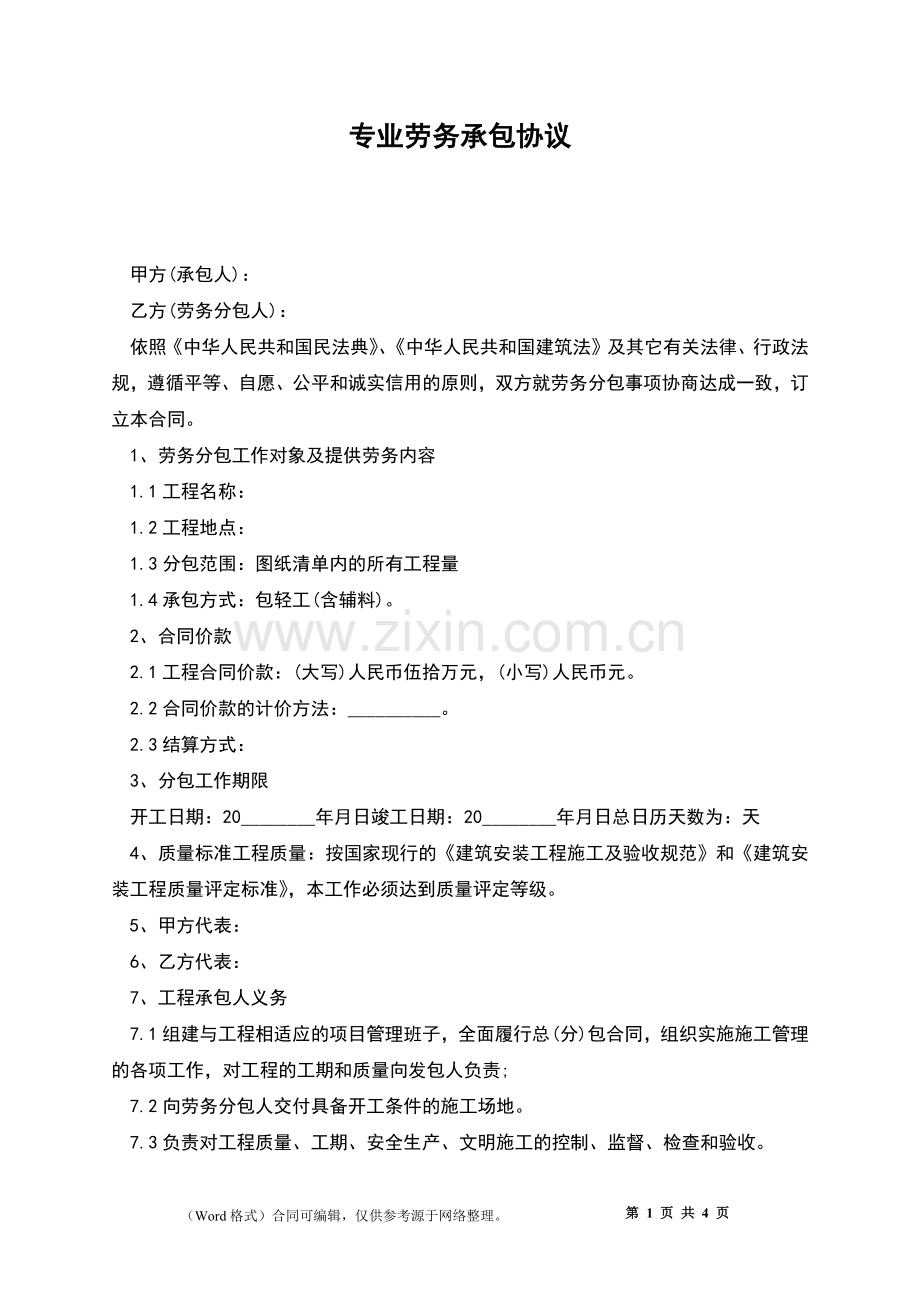 专业劳务承包协议

甲方(承包人)：

乙方(劳务分包人)：

依照《中华人民共和国民法典》、《中华人民共和国建筑法》及其它有关法律、行政法规，遵循平等、自愿、公平和诚实信用的原则，双方就劳务分包事项协商达成一致，订立本合同。

1、劳务分包工作对象及提供劳务内容

1.1工程名称：

1.2工程地点：

1.3分包范围：图纸清单内的所有工程量

1.4承包方式：包轻工(含辅料)。

2、合同价款

2.1工程合同价款：(大写)人民币伍拾万元，(小写)人民币元。

2.2合同价款的计价方法：____。

2.3结算方式：

3、分包工作期限

开工日期：20____年月日竣工日期：20____年月日总日历天数为：天

4、质量标准工程质量：按国家现行的《建筑安装工程施工及验收规范》和《建筑安装工程质量评定标准》，本工作必须达到质量评定等级。

5、甲方代表：

6、乙方代表：

7、工程承包人义务

7.1组建与工程相适应的项目管理班子，全面履行总(分)包合同，组织实施施工管理的各项工作，对工程的工期和质量向发包人负责;

7.2向劳务分包人交付具备开工条件的施工场地。

7.3负责对工程质量、工期、安全生产、文明施工的控制、监督、检查和验收。

(Word格式)合同可编辑，仅供参考源于网络整理。 第1页 共4页

www.zixin.com.cn